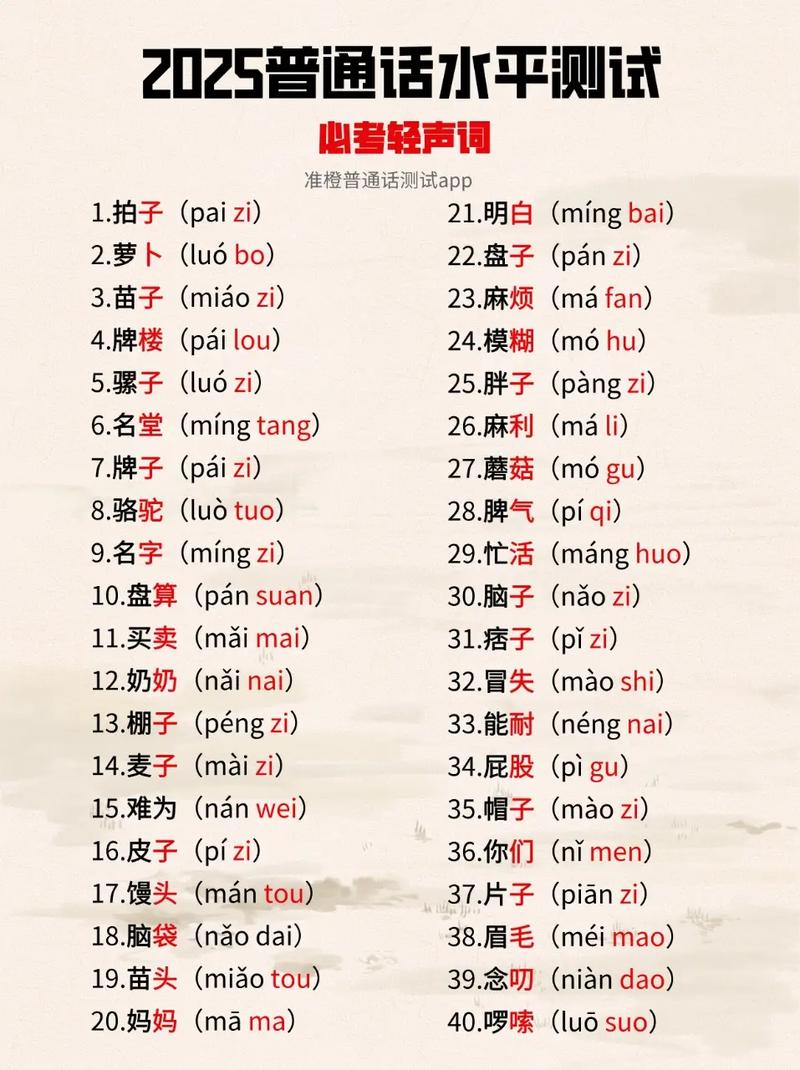 2025普通话水平测试

必考轻声词

准橙普通话测试app

1.拍子（pai zi）
2.萝卜（luó bo）
3.苗子（miáo zi）
4.牌楼（pái lou）
5.骡子（luó zi）
6.名堂（míng tang）
7.牌子（pái zi）
8.骆驼（luò tuo）
9.名字（míng zi）
10.盘算（pán suan）
11.买卖（mǎi mai）
12.奶奶（nǎi nai）
13.棚子（péng zi）
14.麦子（mài zi）
15.难为（nán wei）
16.皮子（pí zi）
17.馒头（mán tou）
18.脑袋（nǎo dai）
19.苗头（miǎo tou）
20.妈妈（mā ma）

21.明白（míng bai）
22.盘子（pán zi）
23.麻烦（má fan）
24.模糊（mó hu）
25.胖子（pàng zi）
26.麻利（má li）
27.蘑菇（mó gu）
28.脾气（pí qi）
29.忙活（máng huo）
30.脑子（nǎo zi）
31.痞子（pǐ zi）
32.冒失（mào shi）
33.能耐（néng nai）
34.屁股（pì gu）
35.帽子（mào zi）
36.你们（nǐ men）
37.片子（piān zi）
38.眉毛（méi mao）
39.念叨（niàn dao）
40.啰嗦（luō suo）